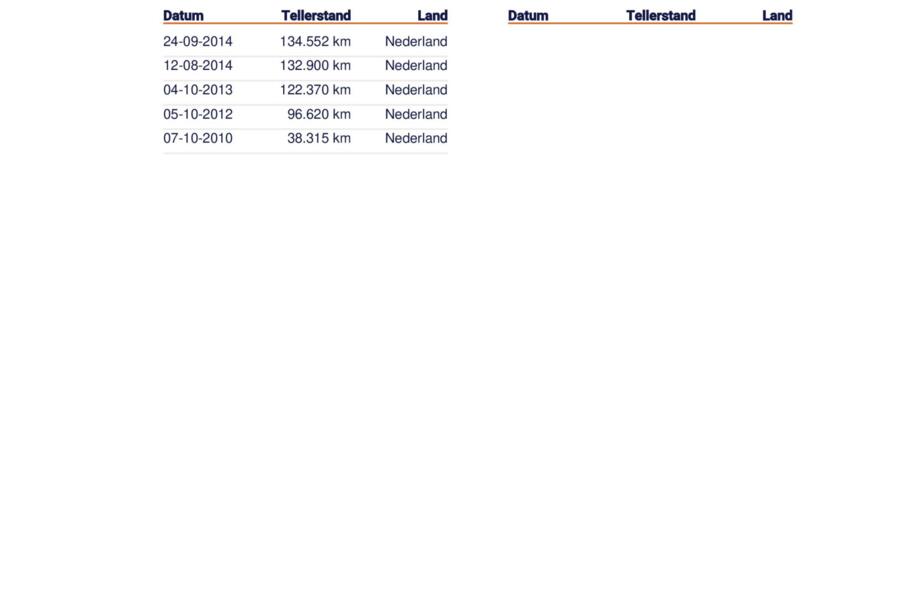 | Datum | Tellerstand | Land |
|---|---|---|
| 24-09-2014 | 134.552 km | Nederland |
| 12-08-2014 | 132.900 km | Nederland |
| 04-10-2013 | 122.370 km | Nederland |
| 05-10-2012 | 96.620 km | Nederland |
| 07-10-2010 | 38.315 km | Nederland |

| Datum | Tellerstand | Land |
|---|---|---|